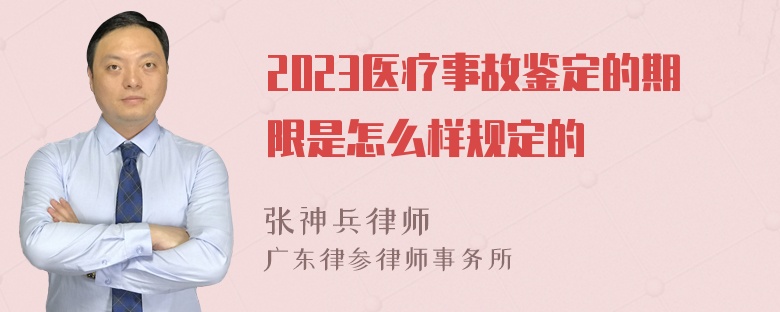 2023医疗事故鉴定的期限是怎么样规定的

张神兵律师
广东律参律师事务所